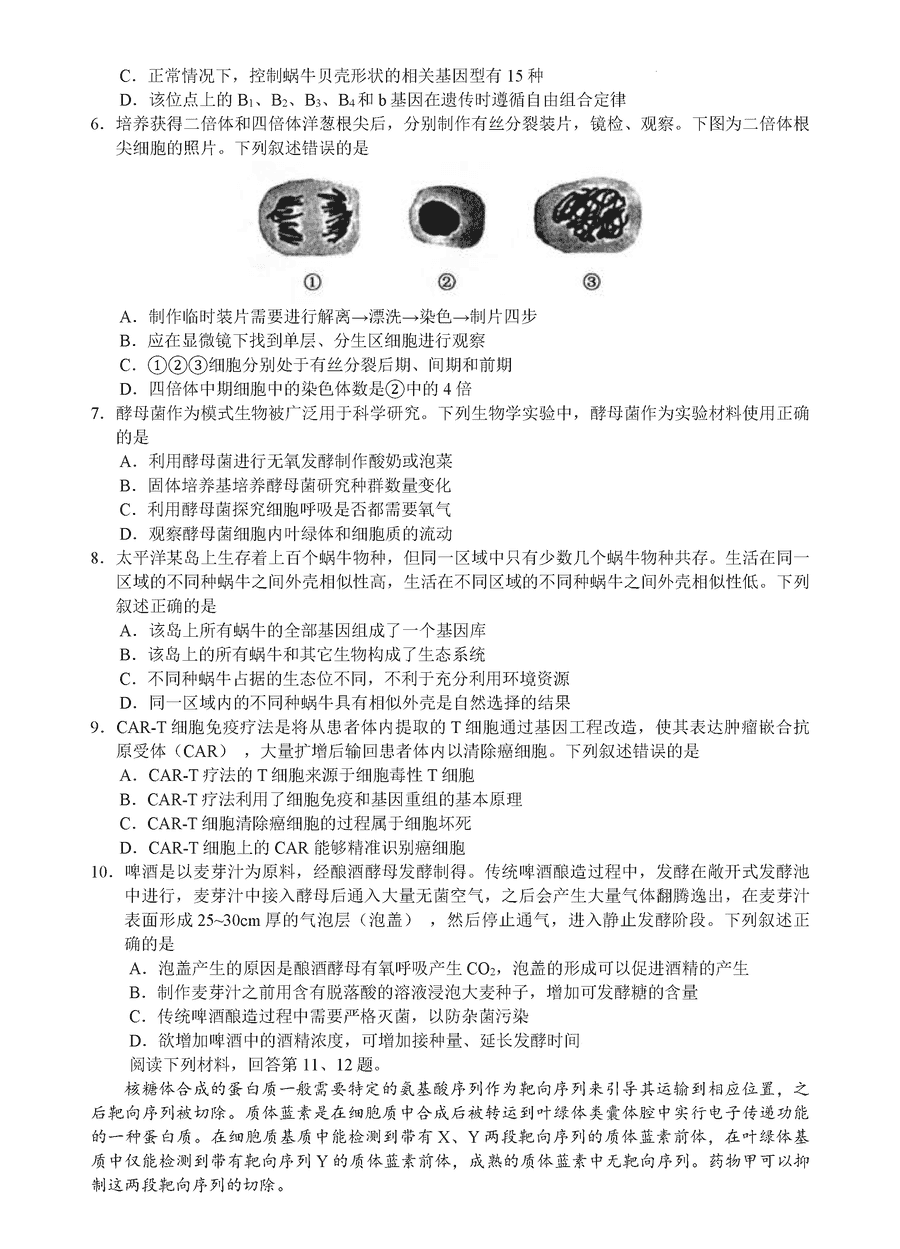 C．正常情况下，控制蜗牛贝壳形状的相关基因型有 15 种
D．该位点上的 $B_1$、$B_2$、$B_3$、$B_4$ 和 b 基因在遗传时遵循自由组合定律

6．培养获得二倍体和四倍体洋葱根尖后，分别制作有丝分裂装片，镜检、观察。下图为二倍体根尖细胞的照片。下列叙述错误的是

①　②　③

A．制作临时装片需要进行解离→漂洗→染色→制片四步
B．应在显微镜下找到单层、分生区细胞进行观察
C．①②③细胞分别处于有丝分裂后期、间期和前期
D．四倍体中期细胞中的染色体数是②中的 4 倍

7．酵母菌作为模式生物被广泛用于科学研究。下列生物学实验中，酵母菌作为实验材料使用正确的是
A．利用酵母菌进行无氧发酵制作酸奶或泡菜
B．固体培养基培养酵母菌研究种群数量变化
C．利用酵母菌探究细胞呼吸是否都需要氧气
D．观察酵母菌细胞内叶绿体和细胞质的流动

8．太平洋某岛上生存着上百个蜗牛物种，但同一区域中只有少数几个蜗牛物种共存。生活在同一区域的不同种蜗牛之间外壳相似性高，生活在不同区域的不同种蜗牛之间外壳相似性低。下列叙述正确的是
A．该岛上所有蜗牛的全部基因组成了一个基因库
B．该岛上的所有蜗牛和其它生物构成了生态系统
C．不同种蜗牛占据的生态位不同，不利于充分利用环境资源
D．同一区域内的不同种蜗牛具有相似外壳是自然选择的结果

9．CAR-T 细胞免疫疗法是将从患者体内提取的 T 细胞通过基因工程改造，使其表达肿瘤嵌合抗原受体（CAR），大量扩增后输回患者体内以清除癌细胞。下列叙述错误的是
A．CAR-T 疗法的 T 细胞来源于细胞毒性 T 细胞
B．CAR-T 疗法利用了细胞免疫和基因重组的基本原理
C．CAR-T 细胞清除癌细胞的过程属于细胞坏死
D．CAR-T 细胞上的 CAR 能够精准识别癌细胞

10．啤酒是以麦芽汁为原料，经酿酒酵母发酵制得。传统啤酒酿造过程中，发酵在敞开式发酵池中进行，麦芽汁中接入酵母后通入大量无菌空气，之后会产生大量气体翻腾逸出，在麦芽汁表面形成 25~30cm 厚的气泡层（泡盖），然后停止通气，进入静止发酵阶段。下列叙述正确的是
A．泡盖产生的原因是酿酒酵母有氧呼吸产生 $CO_2$，泡盖的形成可以促进酒精的产生
B．制作麦芽汁之前用含有脱落酸的溶液浸泡大麦种子，增加可发酵糖的含量
C．传统啤酒酿造过程中需要严格灭菌，以防杂菌污染
D．欲增加啤酒中的酒精浓度，可增加接种量、延长发酵时间

阅读下列材料，回答第 11、12 题。

核糖体合成的蛋白质一般需要特定的氨基酸序列作为靶向序列来引导其运输到相应位置，之后靶向序列被切除。质体蓝素是在细胞质中合成后被转运到叶绿体类囊体腔中实行电子传递功能的一种蛋白质。在细胞质基质中能检测到带有 X、Y 两段靶向序列的质体蓝素前体，在叶绿体基质中仅能检测到带有靶向序列 Y 的质体蓝素前体，成熟的质体蓝素中无靶向序列。药物甲可以抑制这两段靶向序列的切除。